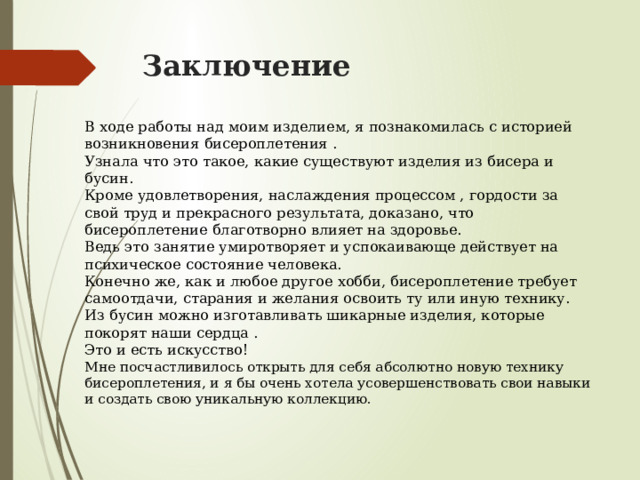 Заключение

В ходе работы над моим изделием, я познакомилась с историей возникновения бисероплетения .
Узнала что это такое, какие существуют изделия из бисера и бусин.
Кроме удовлетворения, наслаждения процессом , гордости за свой труд и прекрасного результата, доказано, что бисероплетение благотворно влияет на здоровье.
Ведь это занятие умиротворяет и успокаивающе действует на психическое состояние человека.
Конечно же, как и любое другое хобби, бисероплетение требует самоотдачи, старания и желания освоить ту или иную технику.
Из бусин можно изготавливать шикарные изделия, которые покорят наши сердца .
Это и есть искусство!
Мне посчастливилось открыть для себя абсолютно новую технику бисероплетения, и я бы очень хотела усовершенствовать свои навыки и создать свою уникальную коллекцию.